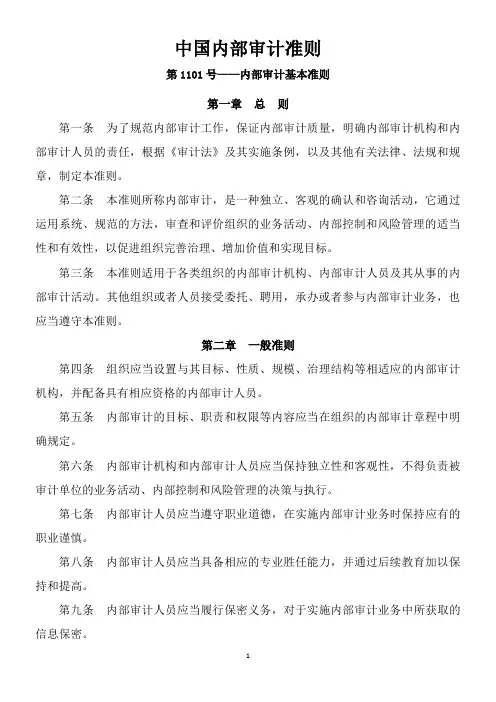 中国内部审计准则

第 1101 号——内部审计基本准则

第一章 总 则

第一条 为了规范内部审计工作，保证内部审计质量，明确内部审计机构和内部审计人员的责任，根据《审计法》及其实施条例，以及其他有关法律、法规和规章，制定本准则。

第二条 本准则所称内部审计，是一种独立、客观的确认和咨询活动，它通过运用系统、规范的方法，审查和评价组织的业务活动、内部控制和风险管理的适当性和有效性，以促进组织完善治理、增加价值和实现目标。

第三条 本准则适用于各类组织的内部审计机构、内部审计人员及其从事的内部审计活动。其他组织或者人员接受委托、聘用，承办或者参与内部审计业务，也应当遵守本准则。

第二章 一般准则

第四条 组织应当设置与其目标、性质、规模、治理结构等相适应的内部审计机构，并配备具有相应资格的内部审计人员。

第五条 内部审计的目标、职责和权限等内容应当在组织的内部审计章程中明确规定。

第六条 内部审计机构和内部审计人员应当保持独立性和客观性，不得负责被审计单位的业务活动、内部控制和风险管理的决策与执行。

第七条 内部审计人员应当遵守职业道德，在实施内部审计业务时保持应有的职业谨慎。

第八条 内部审计人员应当具备相应的专业胜任能力，并通过后续教育加以保持和提高。

第九条 内部审计人员应当履行保密义务，对于实施内部审计业务中所获取的信息保密。

1